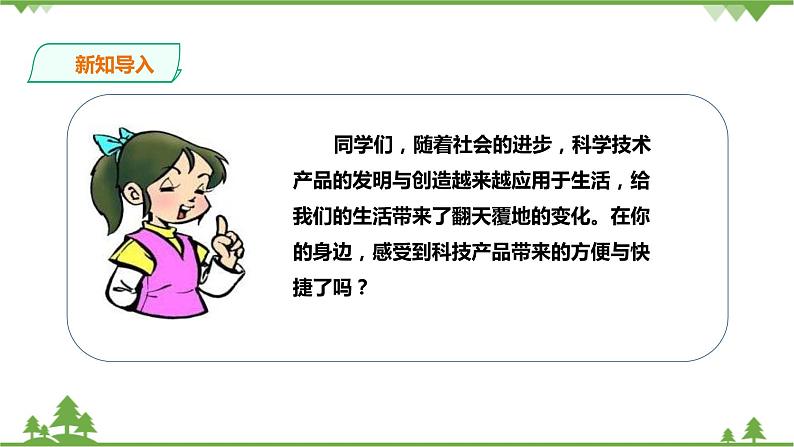 新知导入

同学们，随着社会的进步，科学技术产品的发明与创造越来越应用于生活，给我们的生活带来了翻天覆地的变化。在你的身边，感受到科技产品带来的方便与快捷了吗？